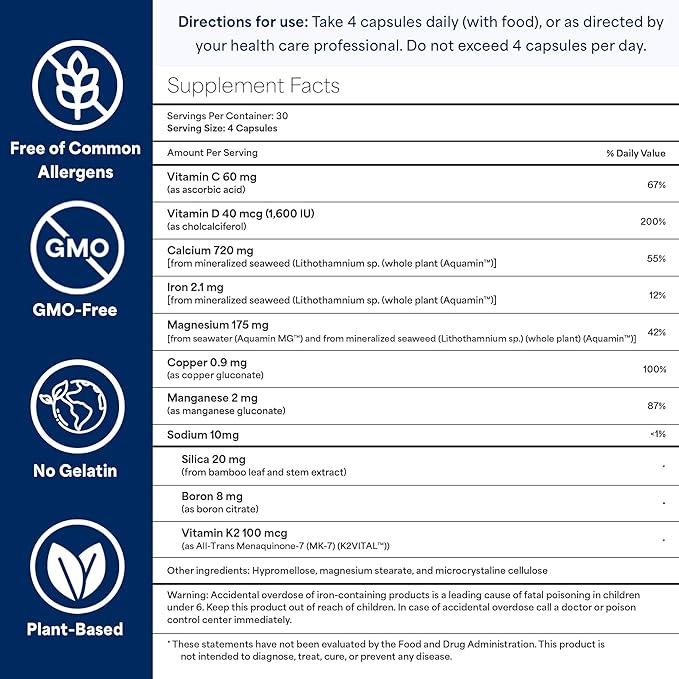 Free of Common Allergens

GMO

GMO-Free

No Gelatin

Plant-Based

Directions for use: Take 4 capsules daily (with food), or as directed by your health care professional. Do not exceed 4 capsules per day.

Supplement Facts

Servings Per Container: 30
Serving Size: 4 Capsules

| Amount Per Serving | % Daily Value |
|---|---|
| Vitamin C 60 mg (as ascorbic acid) | 67% |
| Vitamin D 40 mcg (1,600 IU) (as cholcalciferol) | 200% |
| Calcium 720 mg [from mineralized seaweed (Lithothamnium sp. (whole plant (Aquamin™)] | 55% |
| Iron 2.1 mg [from mineralized seaweed (Lithothamnium sp. (whole plant (Aquamin™)] | 12% |
| Magnesium 175 mg [from seawater (Aquamin MG™) and from mineralized seaweed (Lithothamnium sp.) (whole plant) (Aquamin™)] | 42% |
| Copper 0.9 mg (as copper gluconate) | 100% |
| Manganese 2 mg (as manganese gluconate) | 87% |
| Sodium 10mg | <1% |
| Silica 20 mg (from bamboo leaf and stem extract) | * |
| Boron 8 mg (as boron citrate) | * |
| Vitamin K2 100 mcg (as All-Trans Menaquinone-7 (MK-7) (K2VITAL™)) | * |

Other ingredients: Hypromellose, magnesium stearate, and microcrystaline cellulose

Warning: Accidental overdose of iron-containing products is a leading cause of fatal poisoning in children under 6. Keep this product out of reach of children. In case of accidental overdose call a doctor or poison control center immediately.

* These statements have not been evaluated by the Food and Drug Administration. This product is not intended to diagnose, treat, cure, or prevent any disease.